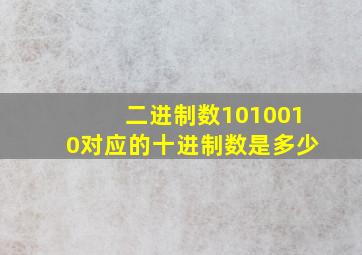 二进制数1010010对应的十进制数是多少